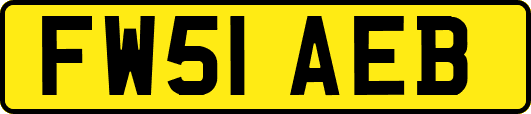 FW51 AEB